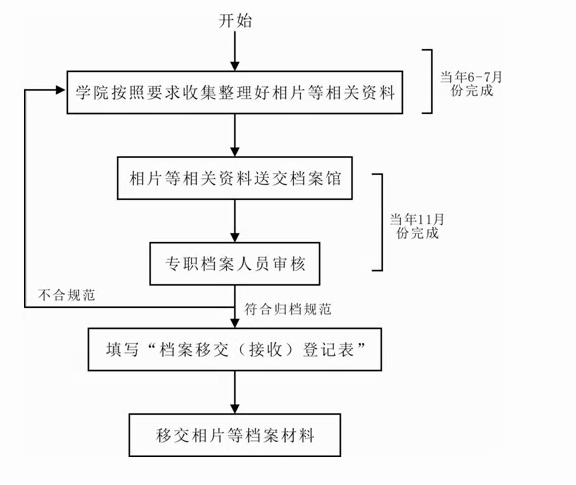 开始

学院按照要求收集整理好相片等相关资料

当年6-7月份完成

相片等相关资料送交档案馆

当年11月份完成

专职档案人员审核

不合规范

符合归档规范

填写“档案移交（接收）登记表”

移交相片等档案材料